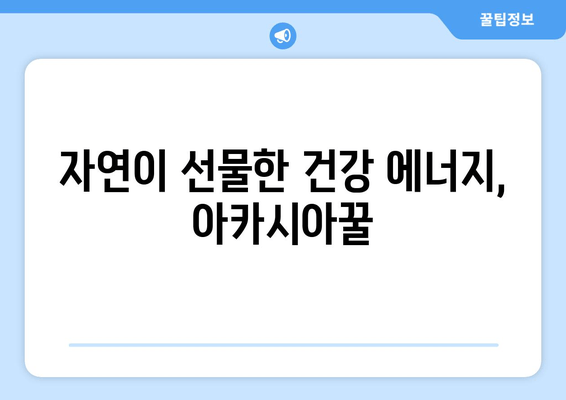 꿀팁정보

자연이 선물한 건강 에너지, 아카시아꿀